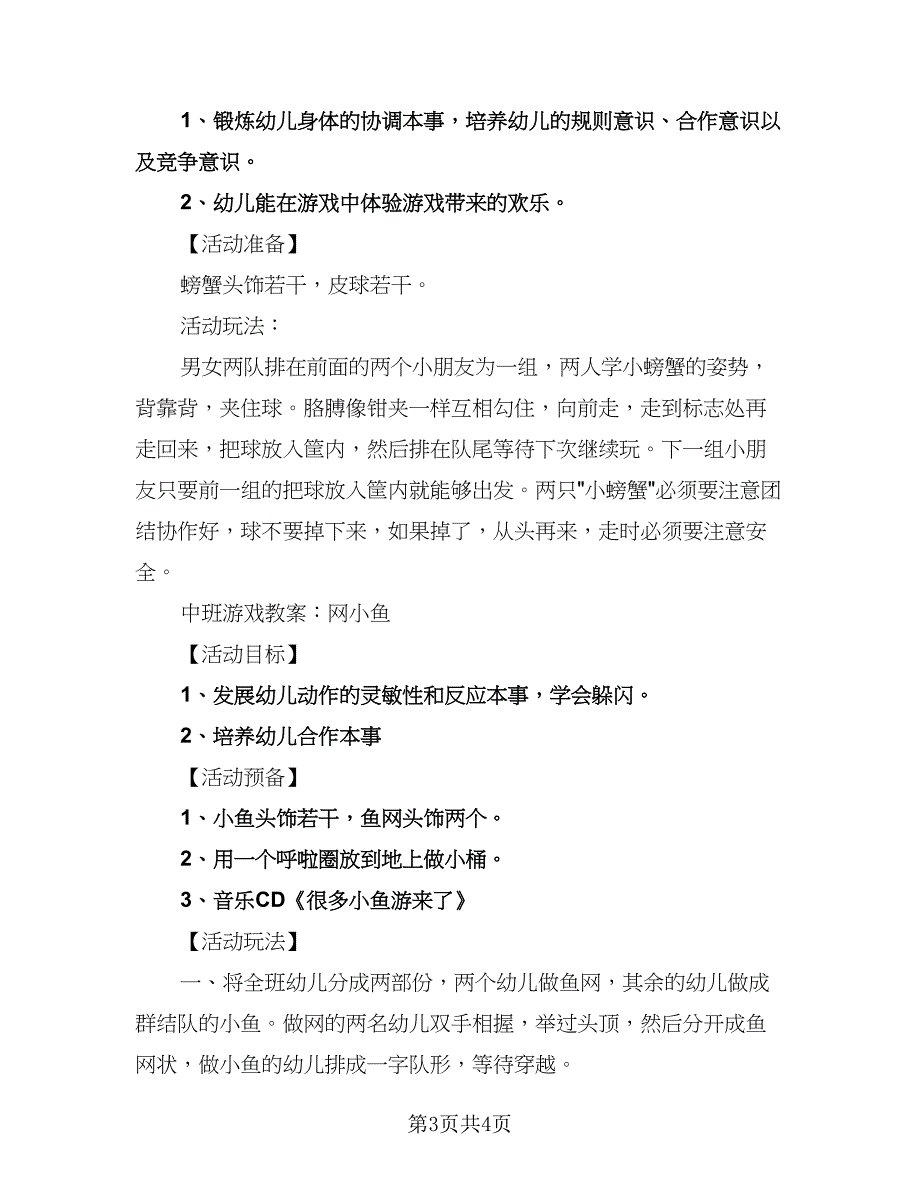 1、锻炼幼儿身体的协调本事，培养幼儿的规则意识、合作意识以及竞争意识。

2、幼儿能在游戏中体验游戏带来的欢乐。

【活动准备】

螃蟹头饰若干，皮球若干。

活动玩法：

男女两队排在前面的两个小朋友为一组，两人学小螃蟹的姿势，背靠背，夹住球。胳膊像钳夹一样互相勾住，向前走，走到标志处再走回来，把球放入筐内，然后排在队尾等待下次继续玩。下一组小朋友只要前一组的把球放入筐内就能够出发。两只"小螃蟹"必须要注意团结协作好，球不要掉下来，如果掉了，从头再来，走时必须要注意安全。

中班游戏教案：网小鱼

【活动目标】

1、发展幼儿动作的灵敏性和反应本事，学会躲闪。

2、培养幼儿合作本事

【活动预备】

1、小鱼头饰若干，鱼网头饰两个。

2、用一个呼啦圈放到地上做小桶。

3、音乐CD《很多小鱼游来了》

【活动玩法】

一、将全班幼儿分成两部份，两个幼儿做鱼网，其余的幼儿做成群结队的小鱼。做网的两名幼儿双手相握，举过头顶，然后分开成鱼网状，做小鱼的幼儿排成一字队形，等待穿越。

第3页共4页